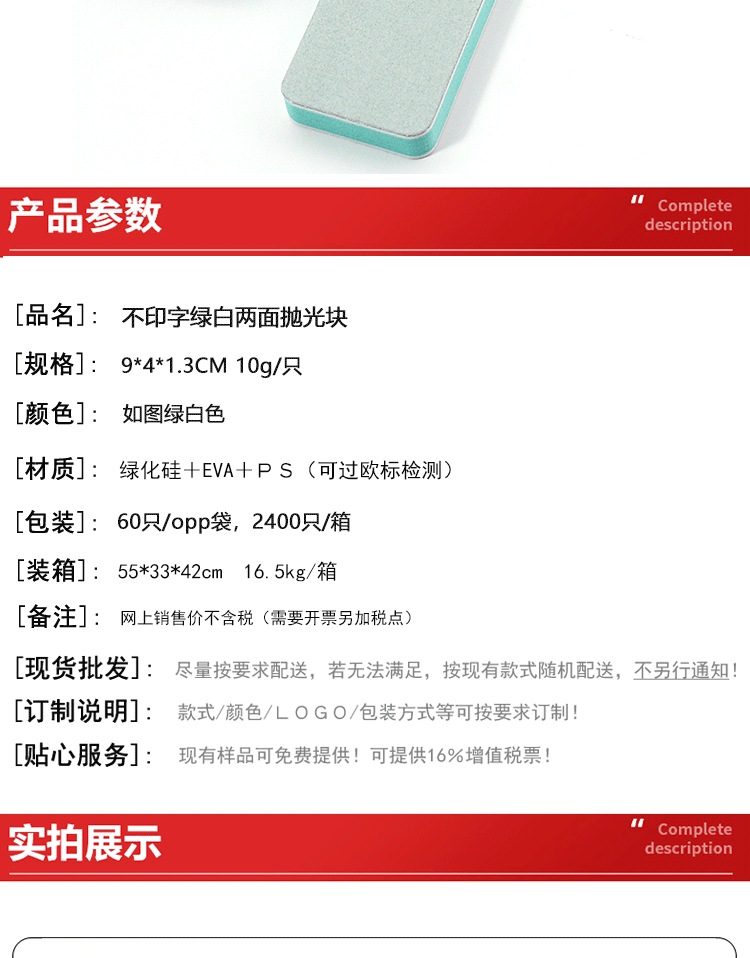 产品参数

" Complete description

[品名]: 不印字绿白两面抛光块

[规格]: 9*4*1.3CM 10g/只

[颜色]: 如图绿白色

[材质]: 绿化硅+EVA+PS(可过欧标检测)

[包装]: 60只/opp袋,2400只/箱

[装箱]: 55*33*42cm 16.5kg/箱

[备注]: 网上销售价不含税(需要开票另加税点)

[现货批发]: 尽量按要求配送,若无法满足,按现有款式随机配送,不另行通知!

[订制说明]: 款式/颜色/LOGO/包装方式等可按要求订制!

[贴心服务]: 现有样品可免费提供!可提供16%增值税票!

实拍展示

" Complete description